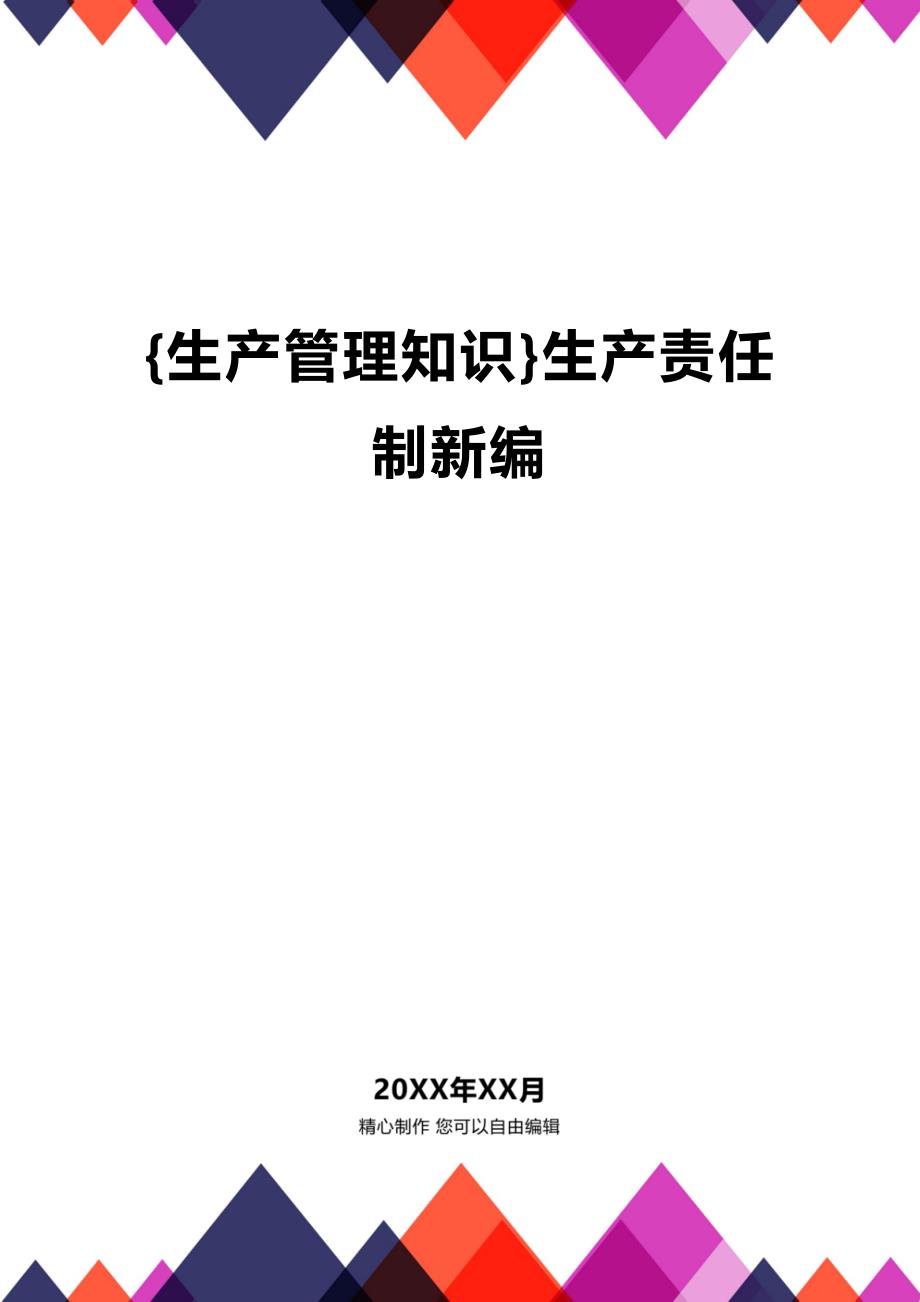 {生产管理知识}生产责任制新编

20XX年XX月

精心制作 您可以自由编辑